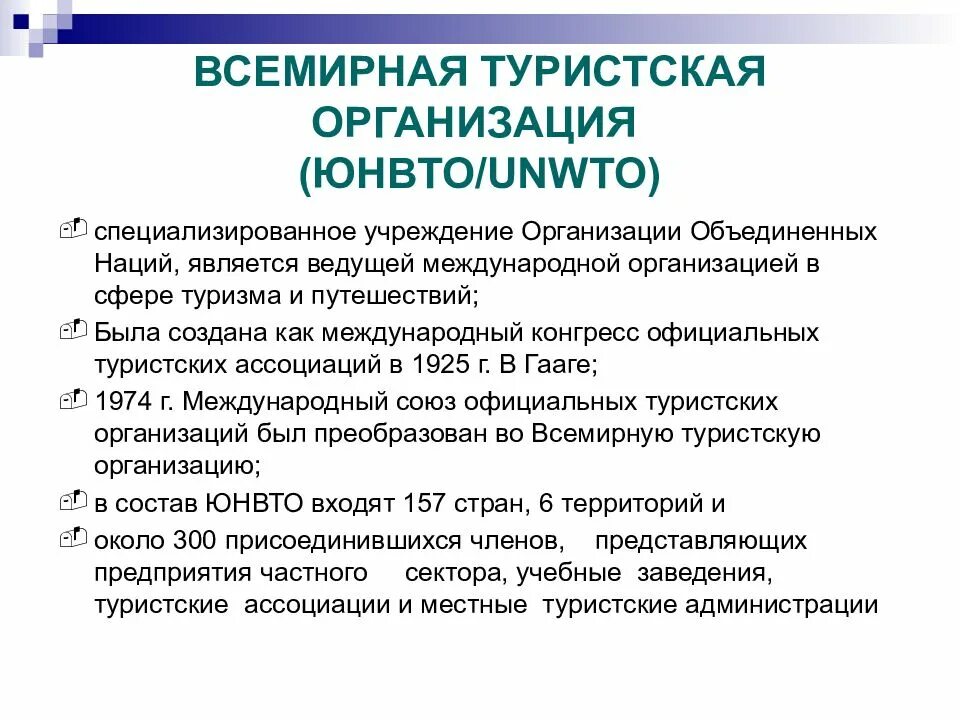 ВСЕМИРНАЯ ТУРИСТСКАЯ ОРГАНИЗАЦИЯ (ЮНВТО/UNWTO)

специализированное учреждение Организации Объединенных Наций, является ведущей международной организацией в сфере туризма и путешествий;

Была создана как международный конгресс официальных туристских ассоциаций в 1925 г. В Гааге;

1974 г. Международный союз официальных туристских организаций был преобразован во Всемирную туристскую организацию;

в состав ЮНВТО входят 157 стран, 6 территорий и

около 300 присоединившихся членов, представляющих предприятия частного сектора, учебные заведения, туристские ассоциации и местные туристские администрации